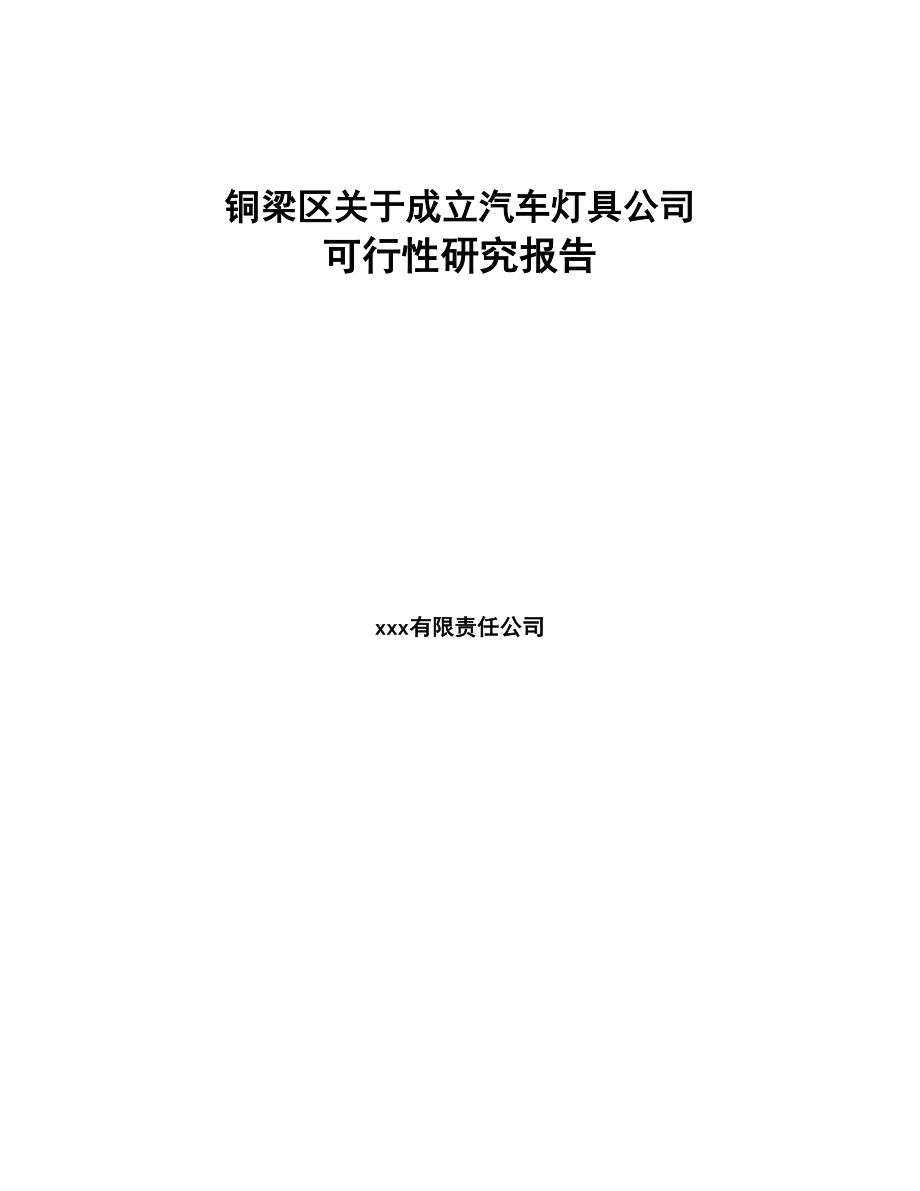 铜梁区关于成立汽车灯具公司
可行性研究报告

xxx有限责任公司